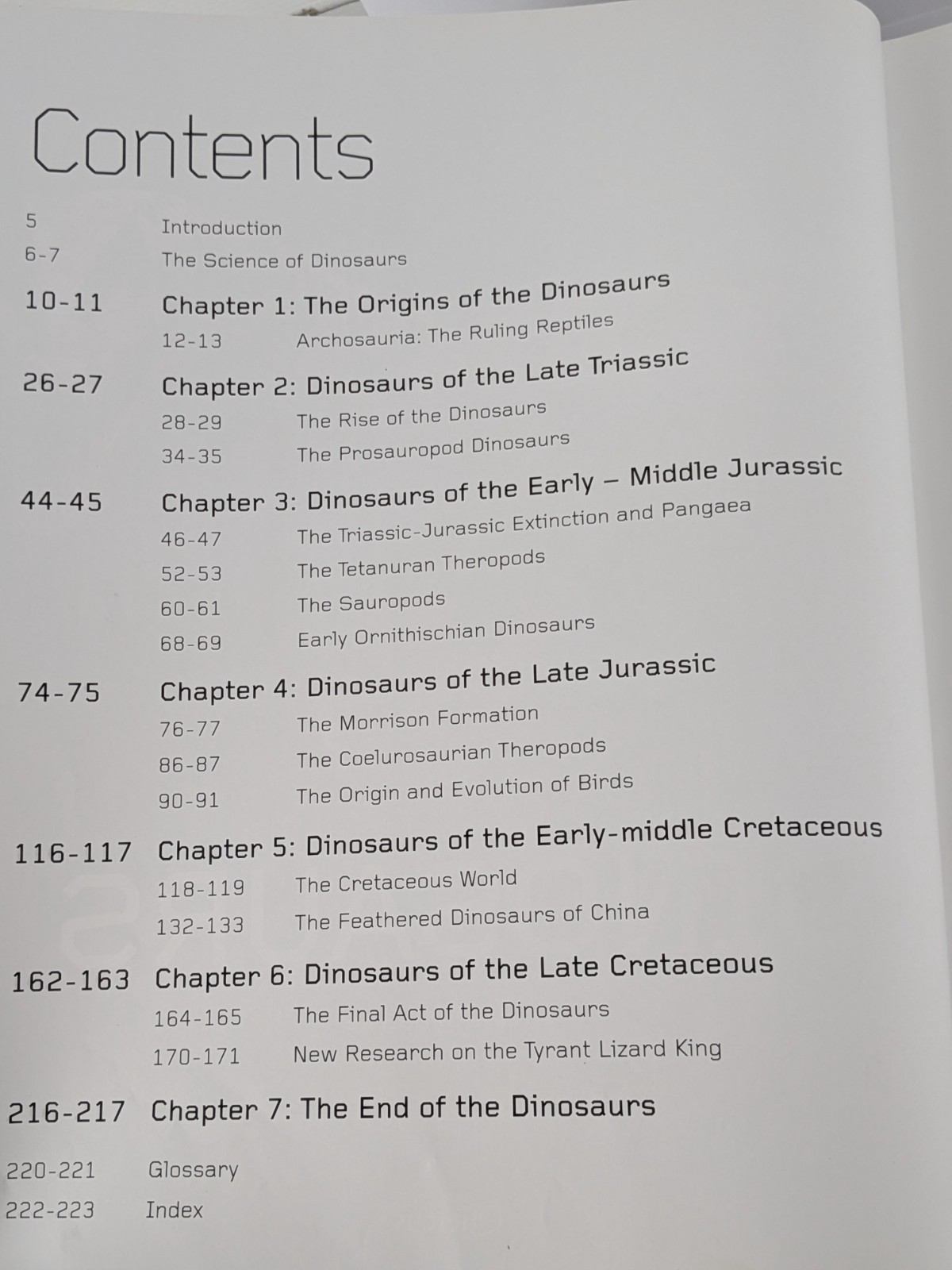 Contents

5 Introduction
6-7 The Science of Dinosaurs

10-11 Chapter 1: The Origins of the Dinosaurs
12-13 Archosauria: The Ruling Reptiles

26-27 Chapter 2: Dinosaurs of the Late Triassic
28-29 The Rise of the Dinosaurs
34-35 The Prosauropod Dinosaurs

44-45 Chapter 3: Dinosaurs of the Early – Middle Jurassic
46-47 The Triassic-Jurassic Extinction and Pangaea
52-53 The Tetanuran Theropods
60-61 The Sauropods
68-69 Early Ornithischian Dinosaurs

74-75 Chapter 4: Dinosaurs of the Late Jurassic
76-77 The Morrison Formation
86-87 The Coelurosaurian Theropods
90-91 The Origin and Evolution of Birds

116-117 Chapter 5: Dinosaurs of the Early-middle Cretaceous
118-119 The Cretaceous World
132-133 The Feathered Dinosaurs of China

162-163 Chapter 6: Dinosaurs of the Late Cretaceous
164-165 The Final Act of the Dinosaurs
170-171 New Research on the Tyrant Lizard King

216-217 Chapter 7: The End of the Dinosaurs

220-221 Glossary
222-223 Index